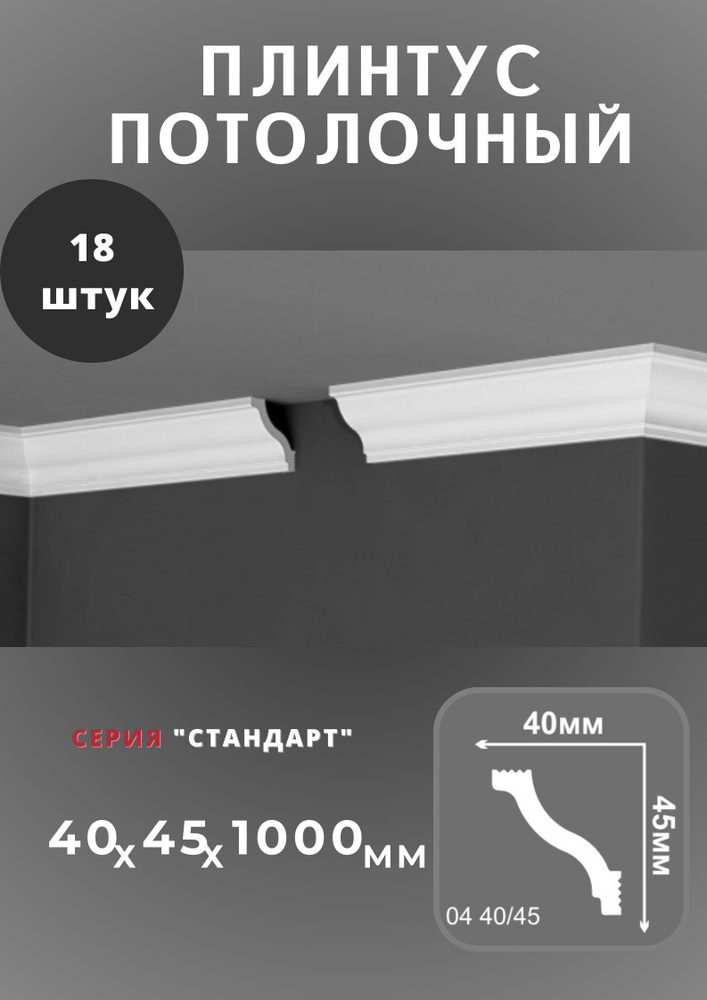 ПЛИНТУС ПОТОЛОЧНЫЙ

18 штук

СЕРИЯ "СТАНДАРТ"

40х45х1000мм

40мм

45мм

04 40/45